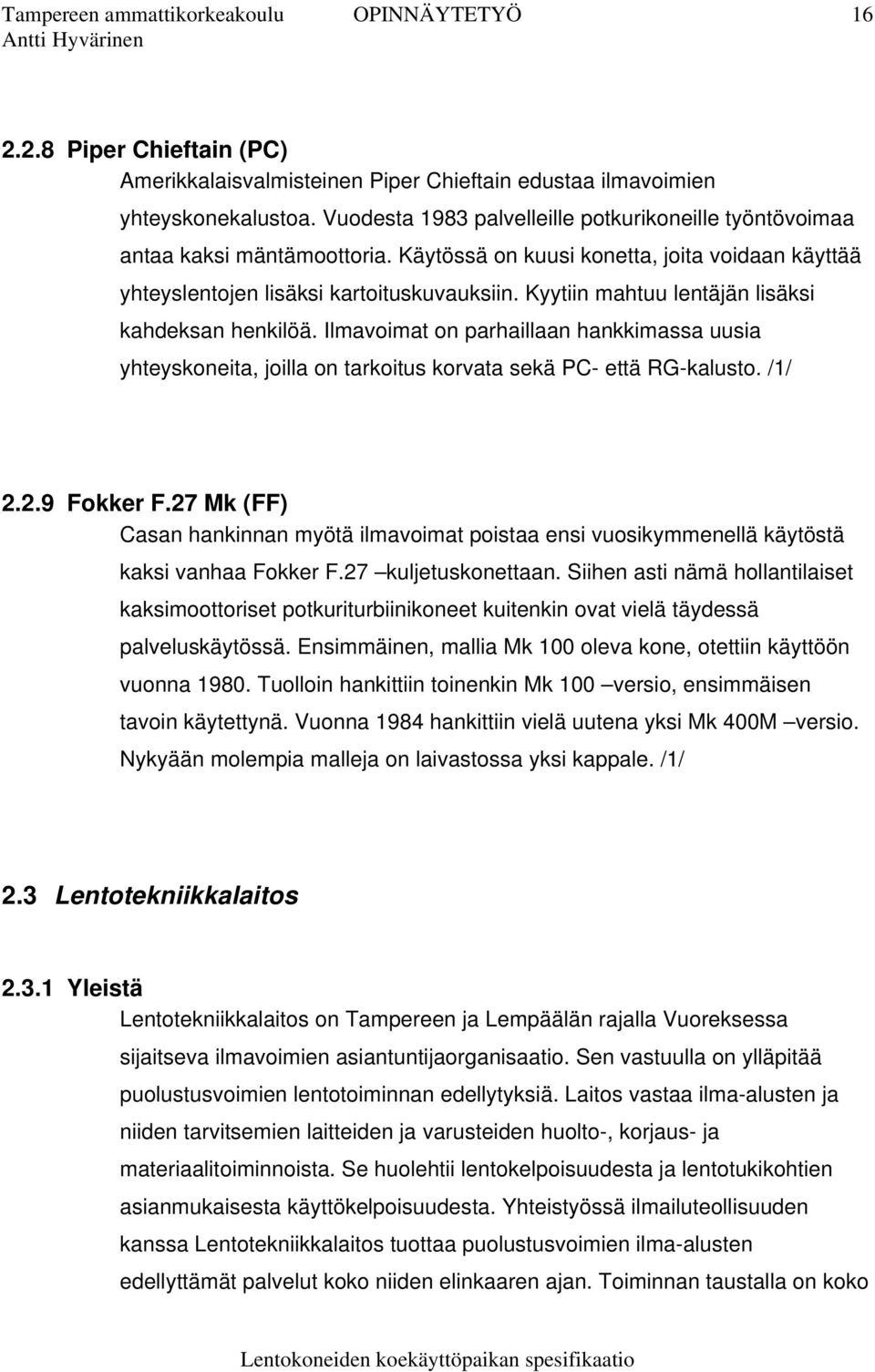 Tampereen ammattikorkeakoulu OPINNÄYTETYÖ 16
Antti Hyvärinen

2.2.8 Piper Chieftain (PC)

Amerikkalaisvalmisteinen Piper Chieftain edustaa ilmavoimien yhteyskonekalustoa. Vuodesta 1983 palvelleille potkurikoneille työntövoimaa antaa kaksi mäntämoottoria. Käytössä on kuusi konetta, joita voidaan käyttää yhteyslentojen lisäksi kartoituskuvauksiin. Kyytiin mahtuu lentäjän lisäksi kahdeksan henkilöä. Ilmavoimat on parhaillaan hankkimassa uusia yhteyskoneita, joilla on tarkoitus korvata sekä PC- että RG-kalusto. /1/

2.2.9 Fokker F.27 Mk (FF)

Casan hankinnan myötä ilmavoimat poistaa ensi vuosikymmenellä käytöstä kaksi vanhaa Fokker F.27 –kuljetuskonettaan. Siihen asti nämä hollantilaiset kaksimoottoriset potkuriturbiinikoneet kuitenkin ovat vielä täydessä palveluskäytössä. Ensimmäinen, mallia Mk 100 oleva kone, otettiin käyttöön vuonna 1980. Tuolloin hankittiin toinenkin Mk 100 –versio, ensimmäisen tavoin käytettynä. Vuonna 1984 hankittiin vielä uutena yksi Mk 400M –versio. Nykyään molempia malleja on laivastossa yksi kappale. /1/

2.3 Lentotekniikkalaitos

2.3.1 Yleistä

Lentotekniikkalaitos on Tampereen ja Lempäälän rajalla Vuoreksessa sijaitseva ilmavoimien asiantuntijaorganisaatio. Sen vastuulla on ylläpitää puolustusvoimien lentotoiminnan edellytyksiä. Laitos vastaa ilma-alusten ja niiden tarvitsemien laitteiden ja varusteiden huolto-, korjaus- ja materiaalitoiminnoista. Se huolehtii lentokelpoisuudesta ja lentotukikohtien asianmukaisesta käyttökelpoisuudesta. Yhteistyössä ilmailuteollisuuden kanssa Lentotekniikkalaitos tuottaa puolustusvoimien ilma-alusten edellyttämät palvelut koko niiden elinkaaren ajan. Toiminnan taustalla on koko

Lentokoneiden koekäyttöpaikan spesifikaatio